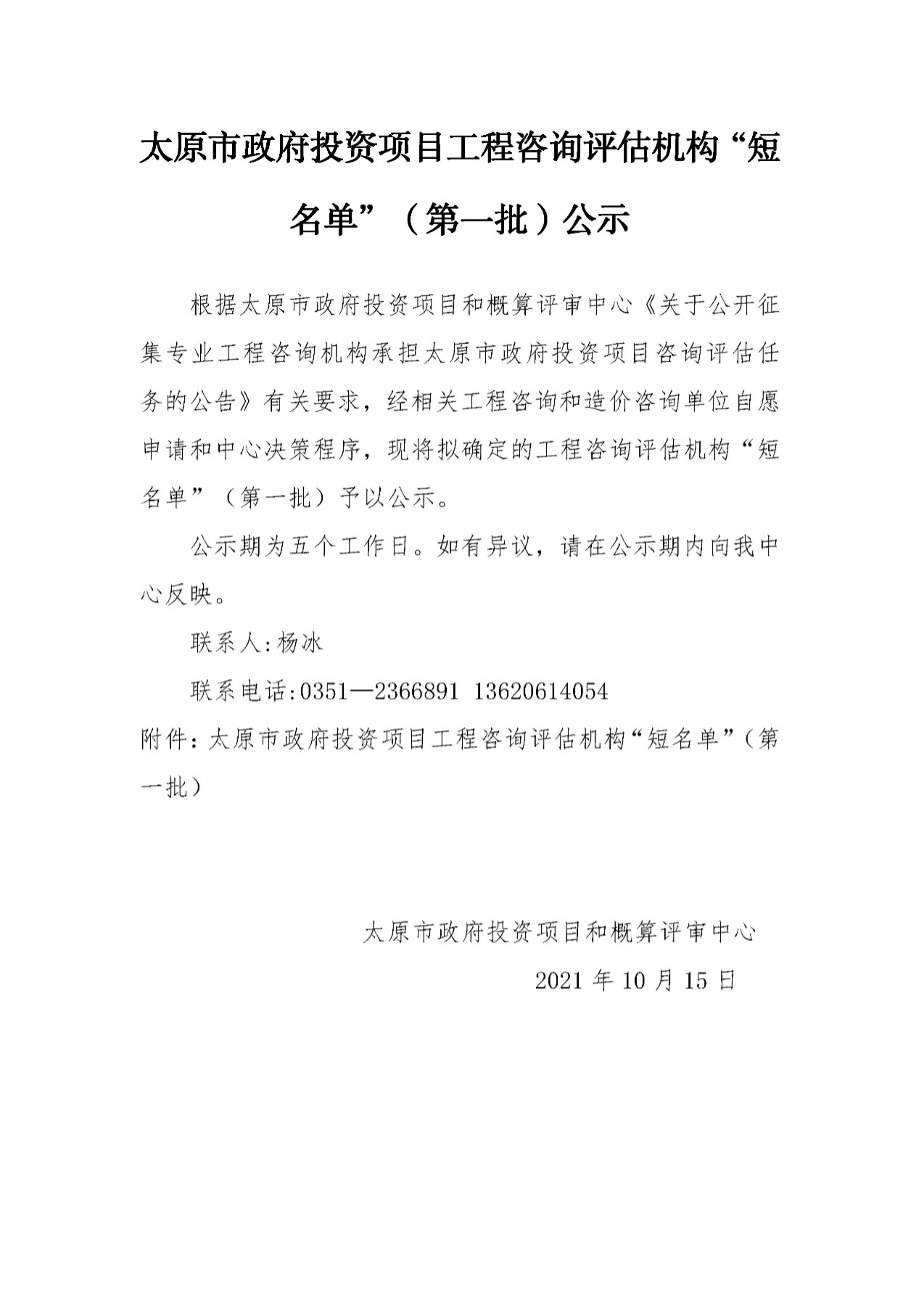 太原市政府投资项目工程咨询评估机构“短名单”（第一批）公示

根据太原市政府投资项目和概算评审中心《关于公开征集专业工程咨询机构承担太原市政府投资项目咨询评估任务的公告》有关要求，经相关工程咨询和造价咨询单位自愿申请和中心决策程序，现将拟确定的工程咨询评估机构“短名单”（第一批）予以公示。

公示期为五个工作日。如有异议，请在公示期内向我中心反映。

联系人:杨冰

联系电话:0351—2366891 13620614054

附件：太原市政府投资项目工程咨询评估机构“短名单”（第一批）

太原市政府投资项目和概算评审中心

2021 年 10 月 15 日